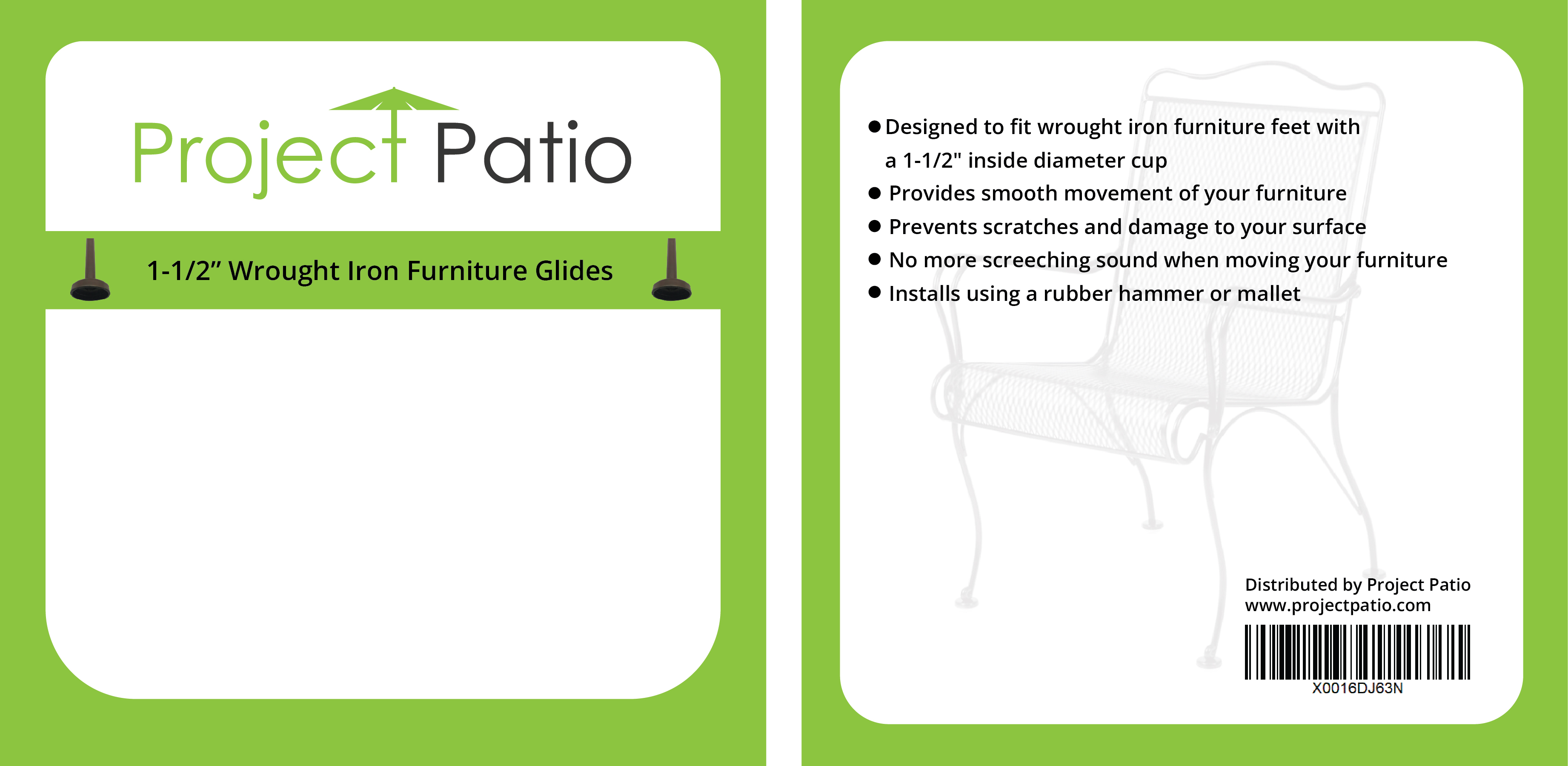 Project Patio

1-1/2” Wrought Iron Furniture Glides

● Designed to fit wrought iron furniture feet with a 1-1/2" inside diameter cup
● Provides smooth movement of your furniture
● Prevents scratches and damage to your surface
● No more screeching sound when moving your furniture
● Installs using a rubber hammer or mallet

Distributed by Project Patio
www.projectpatio.com

X0016DJ63N